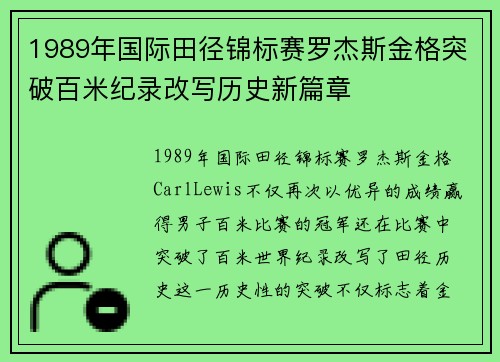 1989年国际田径锦标赛罗杰斯金格突破百米纪录改写历史新篇章

1989年国际田径锦标赛罗杰斯金格CarlLewis不仅再次以优异的成绩赢得男子百米比赛的冠军还在比赛中突破了百米世界纪录改写了田径历史这一历史性的突破不仅标志着金